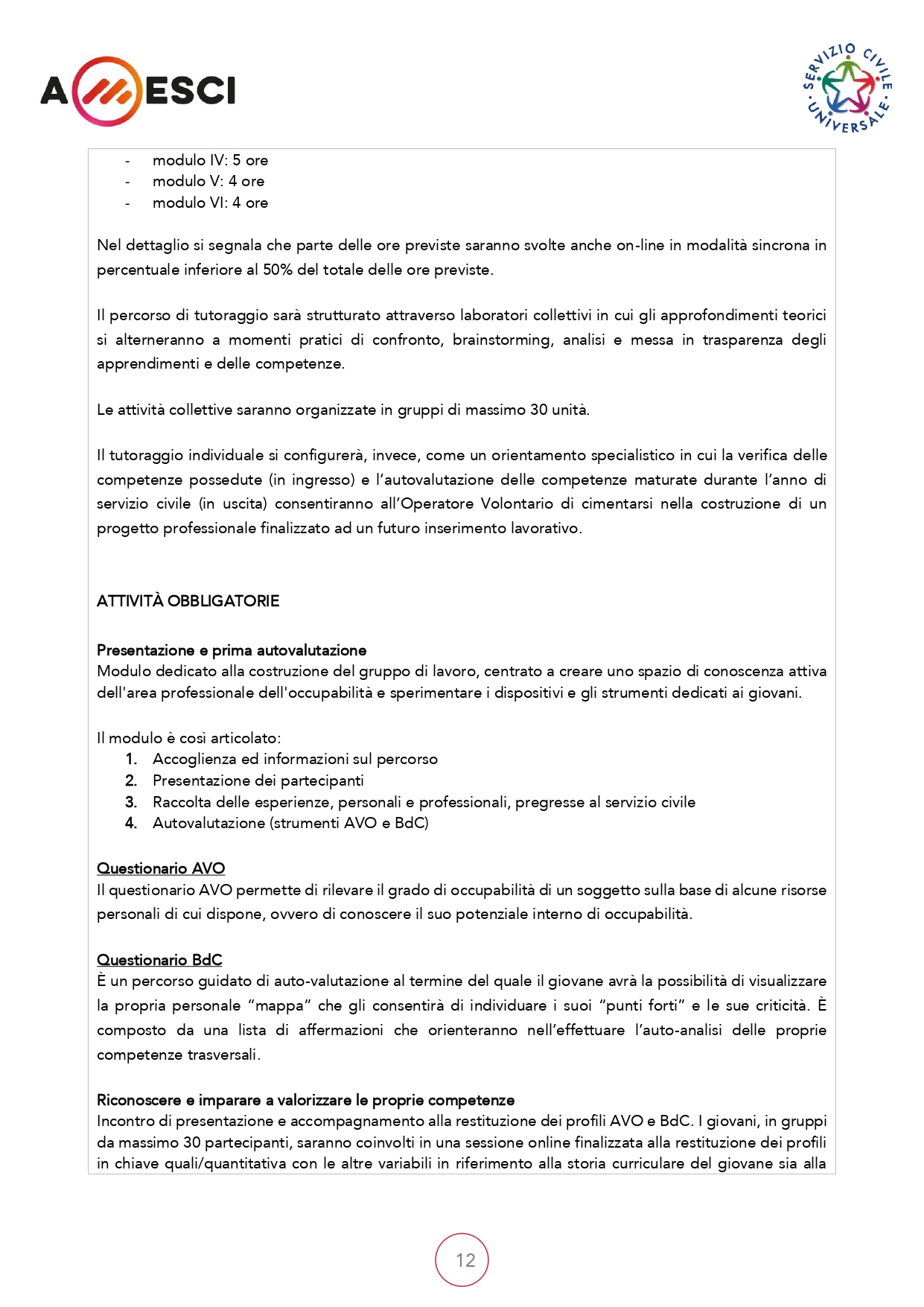 AMESCI

SERVIZIO CIVILE UNIVERSALE

- modulo IV: 5 ore
- modulo V: 4 ore
- modulo VI: 4 ore

Nel dettaglio si segnala che parte delle ore previste saranno svolte anche on-line in modalità sincrona in percentuale inferiore al 50% del totale delle ore previste.

Il percorso di tutoraggio sarà strutturato attraverso laboratori collettivi in cui gli approfondimenti teorici si alterneranno a momenti pratici di confronto, brainstorming, analisi e messa in trasparenza degli apprendimenti e delle competenze.

Le attività collettive saranno organizzate in gruppi di massimo 30 unità.

Il tutoraggio individuale si configurerà, invece, come un orientamento specialistico in cui la verifica delle competenze possedute (in ingresso) e l'autovalutazione delle competenze maturate durante l'anno di servizio civile (in uscita) consentiranno all'Operatore Volontario di cimentarsi nella costruzione di un progetto professionale finalizzato ad un futuro inserimento lavorativo.

ATTIVITÀ OBBLIGATORIE

Presentazione e prima autovalutazione
Modulo dedicato alla costruzione del gruppo di lavoro, centrato a creare uno spazio di conoscenza attiva dell'area professionale dell'occupabilità e sperimentare i dispositivi e gli strumenti dedicati ai giovani.

Il modulo è così articolato:
1. Accoglienza ed informazioni sul percorso
2. Presentazione dei partecipanti
3. Raccolta delle esperienze, personali e professionali, pregresse al servizio civile
4. Autovalutazione (strumenti AVO e BdC)

Questionario AVO
Il questionario AVO permette di rilevare il grado di occupabilità di un soggetto sulla base di alcune risorse personali di cui dispone, ovvero di conoscere il suo potenziale interno di occupabilità.

Questionario BdC
È un percorso guidato di auto-valutazione al termine del quale il giovane avrà la possibilità di visualizzare la propria personale "mappa" che gli consentirà di individuare i suoi "punti forti" e le sue criticità. È composto da una lista di affermazioni che orienteranno nell'effettuare l'auto-analisi delle proprie competenze trasversali.

Riconoscere e imparare a valorizzare le proprie competenze
Incontro di presentazione e accompagnamento alla restituzione dei profili AVO e BdC. I giovani, in gruppi da massimo 30 partecipanti, saranno coinvolti in una sessione online finalizzata alla restituzione dei profili in chiave quali/quantitativa con le altre variabili in riferimento alla storia curriculare del giovane sia alla

12